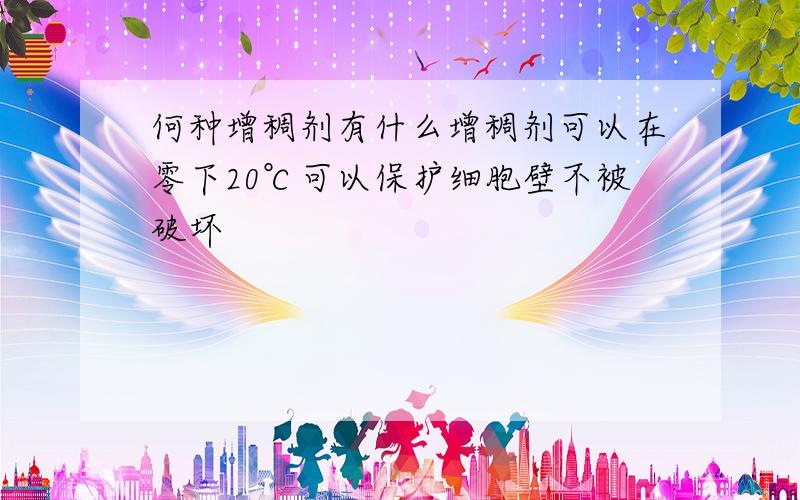 何种增稠剂有什么增稠剂可以在零下20℃可以保护细胞壁不被破坏